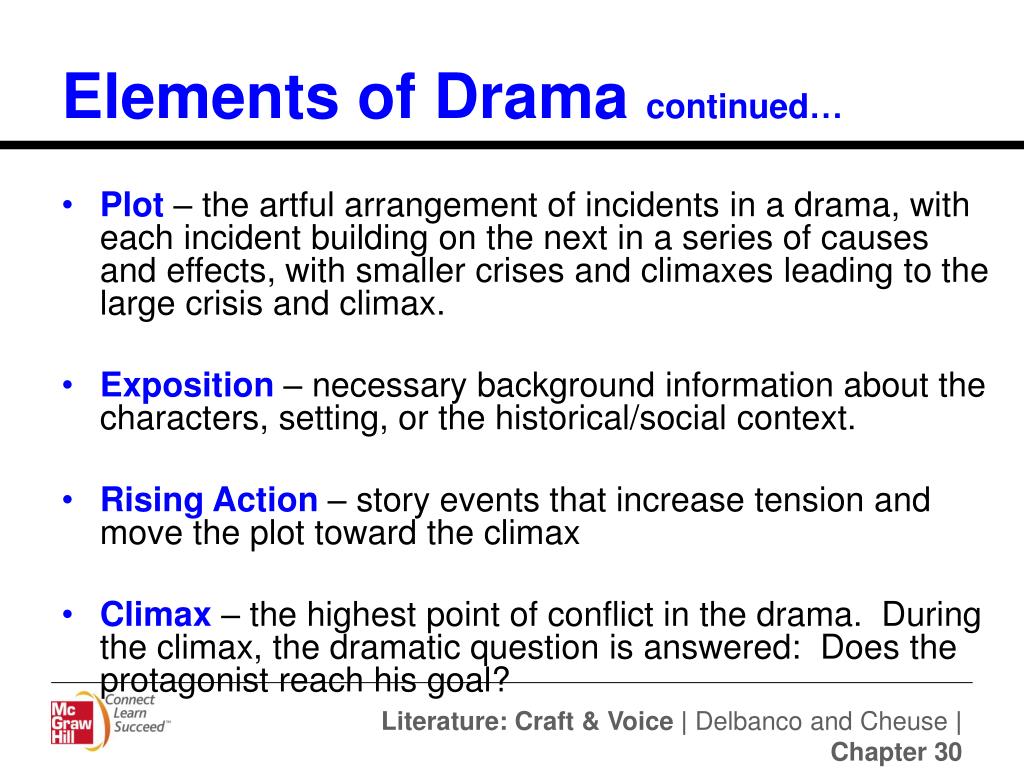 Elements of Drama continued…

• Plot – the artful arrangement of incidents in a drama, with each incident building on the next in a series of causes and effects, with smaller crises and climaxes leading to the large crisis and climax.

• Exposition – necessary background information about the characters, setting, or the historical/social context.

• Rising Action – story events that increase tension and move the plot toward the climax

• Climax – the highest point of conflict in the drama. During the climax, the dramatic question is answered: Does the protagonist reach his goal?

Mc Graw Hill Connect Learn Succeed™

Literature: Craft & Voice | Delbanco and Cheuse | Chapter 30